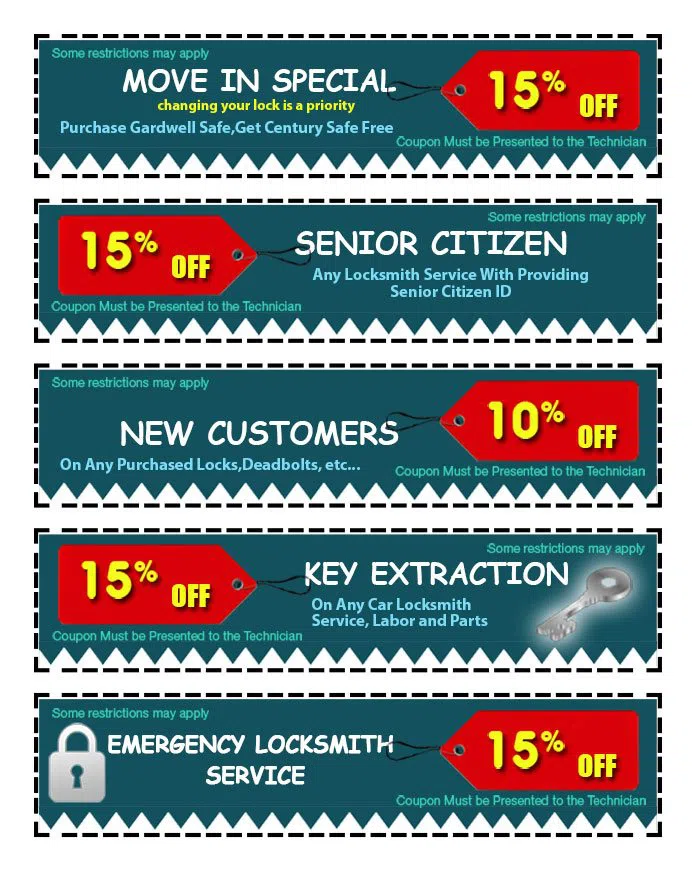 Some restrictions may apply

MOVE IN SPECIAL

changing your lock is a priority

Purchase Gardwell Safe,Get Century Safe Free

15% OFF

Coupon Must be Presented to the Technician

Some restrictions may apply

15% OFF

SENIOR CITIZEN

Any Locksmith Service With Providing Senior Citizen ID

Coupon Must be Presented to the Technician

Some restrictions may apply

NEW CUSTOMERS

On Any Purchased Locks,Deadbolts, etc...

10% OFF

Coupon Must be Presented to the Technician

Some restrictions may apply

15% OFF

KEY EXTRACTION

On Any Car Locksmith Service, Labor and Parts

Coupon Must be Presented to the Technician

Some restrictions may apply

EMERGENCY LOCKSMITH SERVICE

15% OFF

Coupon Must be Presented to the Technician